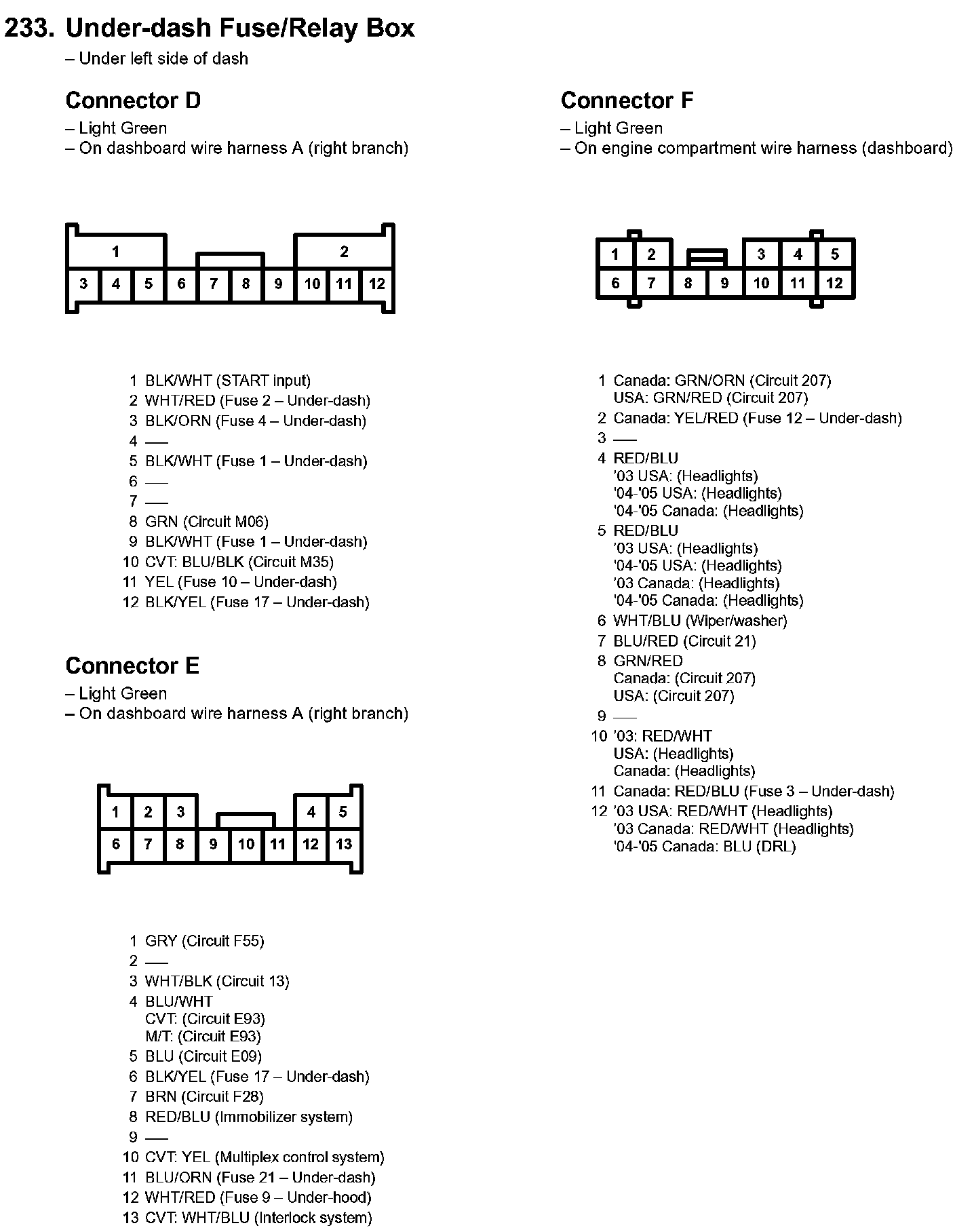 233. Under-dash Fuse/Relay Box
– Under left side of dash

Connector D
– Light Green
– On dashboard wire harness A (right branch)

1
2
3 4 5 6 7 8 9 10 11 12

1 BLK/WHT (START input)
2 WHT/RED (Fuse 2 – Under-dash)
3 BLK/ORN (Fuse 4 – Under-dash)
4 —
5 BLK/WHT (Fuse 1 – Under-dash)
6 —
7 —
8 GRN (Circuit M06)
9 BLK/WHT (Fuse 1 – Under-dash)
10 CVT: BLU/BLK (Circuit M35)
11 YEL (Fuse 10 – Under-dash)
12 BLK/YEL (Fuse 17 – Under-dash)

Connector E
– Light Green
– On dashboard wire harness A (right branch)

1 2 3 4 5
6 7 8 9 10 11 12 13

1 GRY (Circuit F55)
2 —
3 WHT/BLK (Circuit 13)
4 BLU/WHT
CVT: (Circuit E93)
M/T: (Circuit E93)
5 BLU (Circuit E09)
6 BLK/YEL (Fuse 17 – Under-dash)
7 BRN (Circuit F28)
8 RED/BLU (Immobilizer system)
9 —
10 CVT: YEL (Multiplex control system)
11 BLU/ORN (Fuse 21 – Under-dash)
12 WHT/RED (Fuse 9 – Under-hood)
13 CVT: WHT/BLU (Interlock system)

Connector F
– Light Green
– On engine compartment wire harness (dashboard)

1 2 3 4 5
6 7 8 9 10 11 12

1 Canada: GRN/ORN (Circuit 207)
USA: GRN/RED (Circuit 207)
2 Canada: YEL/RED (Fuse 12 – Under-dash)
3 —
4 RED/BLU
'03 USA: (Headlights)
'04-'05 USA: (Headlights)
'04-'05 Canada: (Headlights)
5 RED/BLU
'03 USA: (Headlights)
'04-'05 USA: (Headlights)
'03 Canada: (Headlights)
'04-'05 Canada: (Headlights)
6 WHT/BLU (Wiper/washer)
7 BLU/RED (Circuit 21)
8 GRN/RED
Canada: (Circuit 207)
USA: (Circuit 207)
9 —
10 '03: RED/WHT
USA: (Headlights)
Canada: (Headlights)
11 Canada: RED/BLU (Fuse 3 – Under-dash)
12 '03 USA: RED/WHT (Headlights)
'03 Canada: RED/WHT (Headlights)
'04-'05 Canada: BLU (DRL)